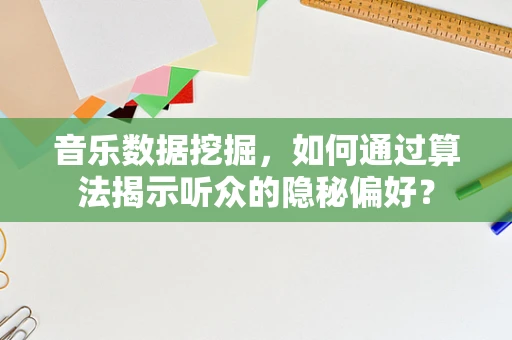 音乐数据挖掘，如何通过算法揭示听众的隐秘偏好？